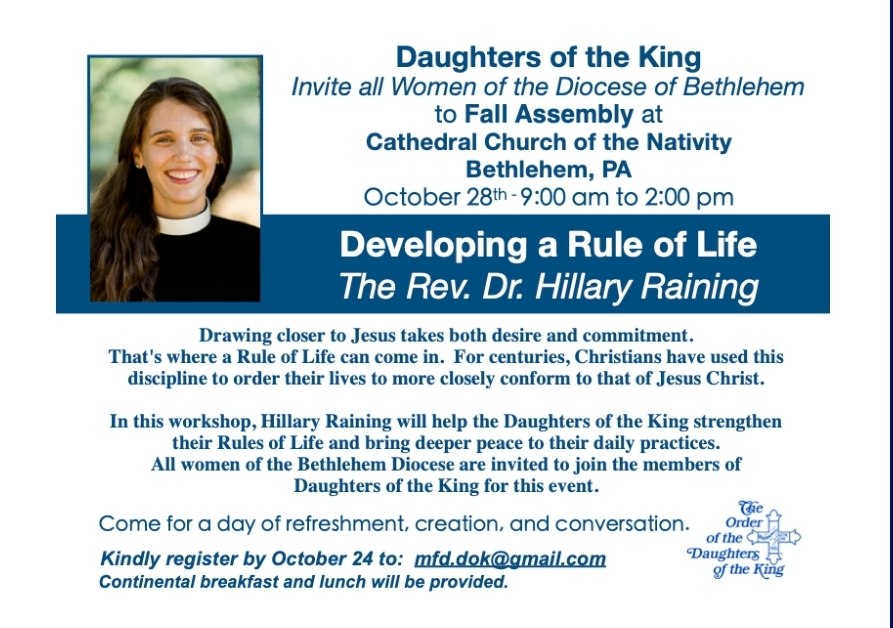 Daughters of the King
Invite all Women of the Diocese of Bethlehem
to Fall Assembly at
Cathedral Church of the Nativity
Bethlehem, PA
October 28th - 9:00 am to 2:00 pm

Developing a Rule of Life
The Rev. Dr. Hillary Raining

Drawing closer to Jesus takes both desire and commitment. That's where a Rule of Life can come in. For centuries, Christians have used this discipline to order their lives to more closely conform to that of Jesus Christ.

In this workshop, Hillary Raining will help the Daughters of the King strengthen their Rules of Life and bring deeper peace to their daily practices. All women of the Bethlehem Diocese are invited to join the members of Daughters of the King for this event.

Come for a day of refreshment, creation, and conversation.

Kindly register by October 24 to: mfd.dok@gmail.com
Continental breakfast and lunch will be provided.

The Order of the Daughters of the King